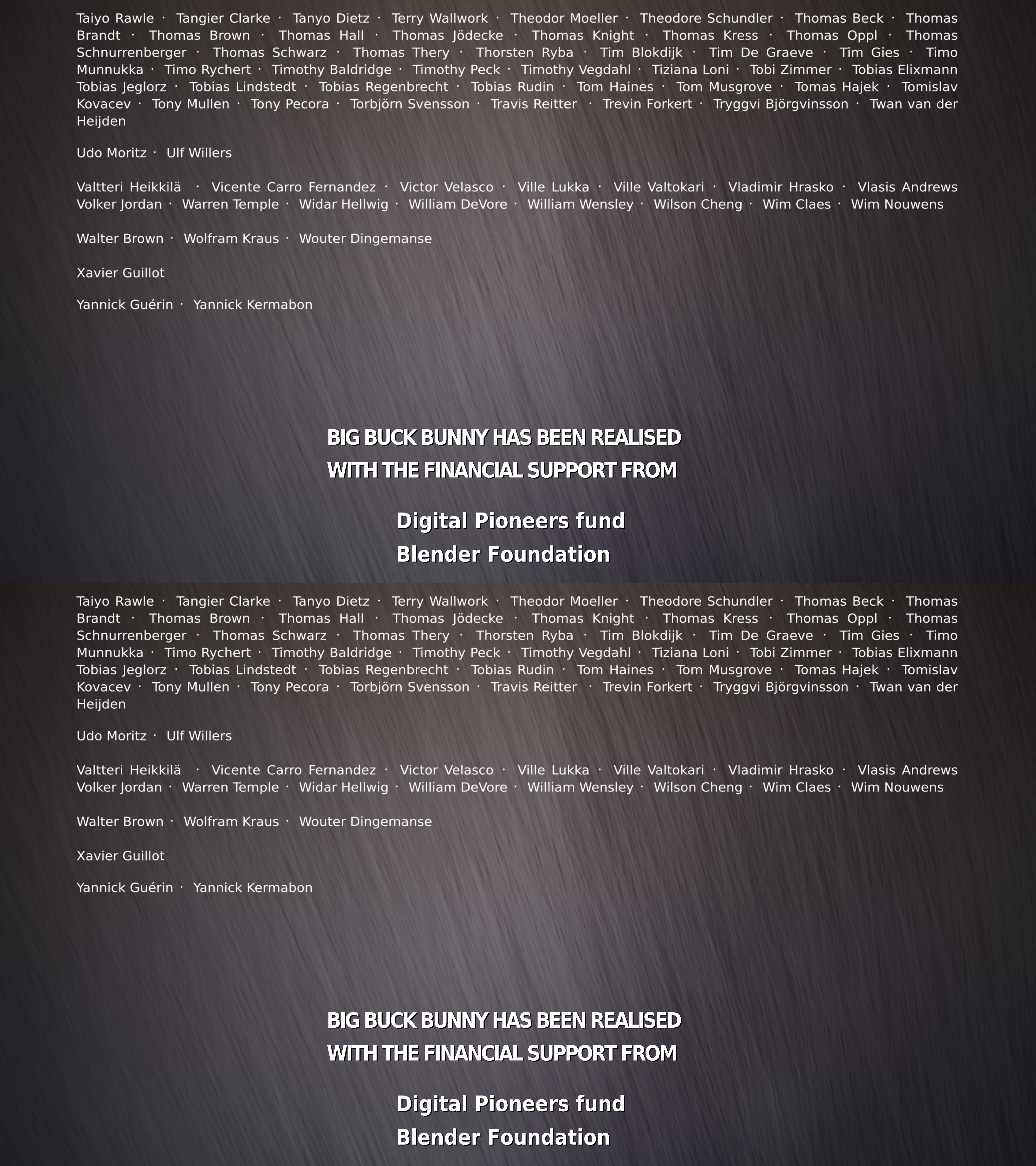 Taiyo Rawle · Tangier Clarke · Tanyo Dietz · Terry Wallwork · Theodor Moeller · Theodore Schundler · Thomas Beck · Thomas Brandt · Thomas Brown · Thomas Hall · Thomas Jödecke · Thomas Knight · Thomas Kress · Thomas Oppl · Thomas Schnurrenberger · Thomas Schwarz · Thomas Thery · Thorsten Ryba · Tim Blokdijk · Tim De Graeve · Tim Gies · Timo Munnukka · Timo Rychert · Timothy Baldridge · Timothy Peck · Timothy Vegdahl · Tiziana Loni · Tobi Zimmer · Tobias Elixmann Tobias Jeglorz · Tobias Lindstedt · Tobias Regenbrecht · Tobias Rudin · Tom Haines · Tom Musgrove · Tomas Hajek · Tomislav Kovacev · Tony Mullen · Tony Pecora · Torbjörn Svensson · Travis Reitter · Trevin Forkert · Tryggvi Björgvinsson · Twan van der Heijden

Udo Moritz · Ulf Willers

Valtteri Heikkilä · Vicente Carro Fernandez · Victor Velasco · Ville Lukka · Ville Valtokari · Vladimir Hrasko · Vlasis Andrews Volker Jordan · Warren Temple · Widar Hellwig · William DeVore · William Wensley · Wilson Cheng · Wim Claes · Wim Nouwens

Walter Brown · Wolfram Kraus · Wouter Dingemanse

Xavier Guillot

Yannick Guérin · Yannick Kermabon

BIG BUCK BUNNY HAS BEEN REALISED
WITH THE FINANCIAL SUPPORT FROM

Digital Pioneers fund
Blender Foundation

Taiyo Rawle · Tangier Clarke · Tanyo Dietz · Terry Wallwork · Theodor Moeller · Theodore Schundler · Thomas Beck · Thomas Brandt · Thomas Brown · Thomas Hall · Thomas Jödecke · Thomas Knight · Thomas Kress · Thomas Oppl · Thomas Schnurrenberger · Thomas Schwarz · Thomas Thery · Thorsten Ryba · Tim Blokdijk · Tim De Graeve · Tim Gies · Timo Munnukka · Timo Rychert · Timothy Baldridge · Timothy Peck · Timothy Vegdahl · Tiziana Loni · Tobi Zimmer · Tobias Elixmann Tobias Jeglorz · Tobias Lindstedt · Tobias Regenbrecht · Tobias Rudin · Tom Haines · Tom Musgrove · Tomas Hajek · Tomislav Kovacev · Tony Mullen · Tony Pecora · Torbjörn Svensson · Travis Reitter · Trevin Forkert · Tryggvi Björgvinsson · Twan van der Heijden

Udo Moritz · Ulf Willers

Valtteri Heikkilä · Vicente Carro Fernandez · Victor Velasco · Ville Lukka · Ville Valtokari · Vladimir Hrasko · Vlasis Andrews Volker Jordan · Warren Temple · Widar Hellwig · William DeVore · William Wensley · Wilson Cheng · Wim Claes · Wim Nouwens

Walter Brown · Wolfram Kraus · Wouter Dingemanse

Xavier Guillot

Yannick Guérin · Yannick Kermabon

BIG BUCK BUNNY HAS BEEN REALISED
WITH THE FINANCIAL SUPPORT FROM

Digital Pioneers fund
Blender Foundation